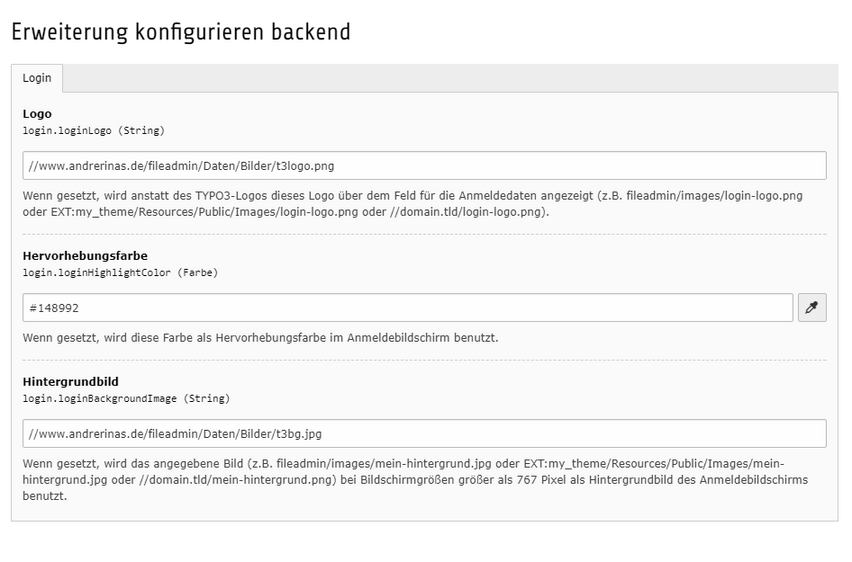 Erweiterung konfigurieren backend

Login

Logo
login.loginLogo (String)

//www.andrerinas.de/fileadmin/Daten/Bilder/t3logo.png

Wenn gesetzt, wird anstatt des TYPO3-Logos dieses Logo über dem Feld für die Anmeldedaten angezeigt (z.B. fileadmin/images/login-logo.png oder EXT:my_theme/Resources/Public/Images/login-logo.png oder //domain.tld/login-logo.png).

Hervorhebungsfarbe
login.loginHighlightColor (Farbe)

#148992

Wenn gesetzt, wird diese Farbe als Hervorhebungsfarbe im Anmeldebildschirm benutzt.

Hintergrundbild
login.loginBackgroundImage (String)

//www.andrerinas.de/fileadmin/Daten/Bilder/t3bg.jpg

Wenn gesetzt, wird das angegebene Bild (z.B. fileadmin/images/mein-hintergrund.jpg oder EXT:my_theme/Resources/Public/Images/mein-hintergrund.jpg oder //domain.tld/mein-hintergrund.png) bei Bildschirmgrößen größer als 767 Pixel als Hintergrundbild des Anmeldebildschirms benutzt.